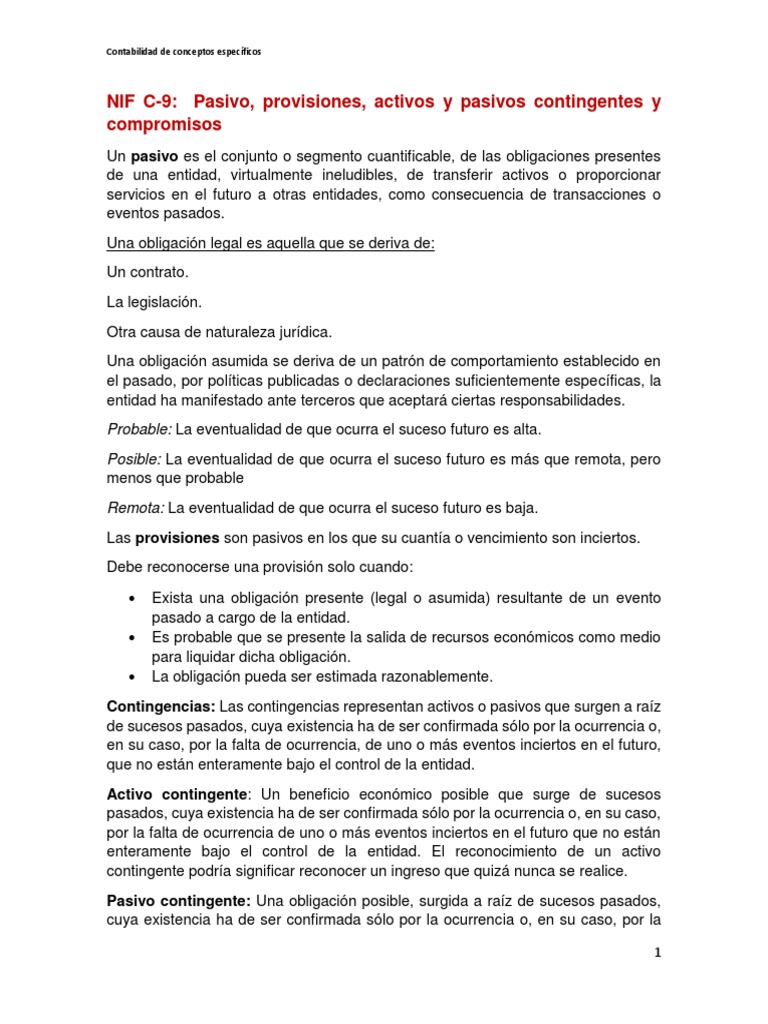 Contabilidad de conceptos específicos

NIF C-9: Pasivo, provisiones, activos y pasivos contingentes y compromisos

Un pasivo es el conjunto o segmento cuantificable, de las obligaciones presentes de una entidad, virtualmente ineludibles, de transferir activos o proporcionar servicios en el futuro a otras entidades, como consecuencia de transacciones o eventos pasados.

Una obligación legal es aquella que se deriva de:

Un contrato.

La legislación.

Otra causa de naturaleza jurídica.

Una obligación asumida se deriva de un patrón de comportamiento establecido en el pasado, por políticas publicadas o declaraciones suficientemente específicas, la entidad ha manifestado ante terceros que aceptará ciertas responsabilidades.

Probable: La eventualidad de que ocurra el suceso futuro es alta.

Posible: La eventualidad de que ocurra el suceso futuro es más que remota, pero menos que probable

Remota: La eventualidad de que ocurra el suceso futuro es baja.

Las provisiones son pasivos en los que su cuantía o vencimiento son inciertos.

Debe reconocerse una provisión solo cuando:

• Exista una obligación presente (legal o asumida) resultante de un evento pasado a cargo de la entidad.
• Es probable que se presente la salida de recursos económicos como medio para liquidar dicha obligación.
• La obligación pueda ser estimada razonablemente.

Contingencias: Las contingencias representan activos o pasivos que surgen a raíz de sucesos pasados, cuya existencia ha de ser confirmada sólo por la ocurrencia o, en su caso, por la falta de ocurrencia, de uno o más eventos inciertos en el futuro, que no están enteramente bajo el control de la entidad.

Activo contingente: Un beneficio económico posible que surge de sucesos pasados, cuya existencia ha de ser confirmada sólo por la ocurrencia o, en su caso, por la falta de ocurrencia de uno o más eventos inciertos en el futuro que no están enteramente bajo el control de la entidad. El reconocimiento de un activo contingente podría significar reconocer un ingreso que quizá nunca se realice.

Pasivo contingente: Una obligación posible, surgida a raíz de sucesos pasados, cuya existencia ha de ser confirmada sólo por la ocurrencia o, en su caso, por la

1